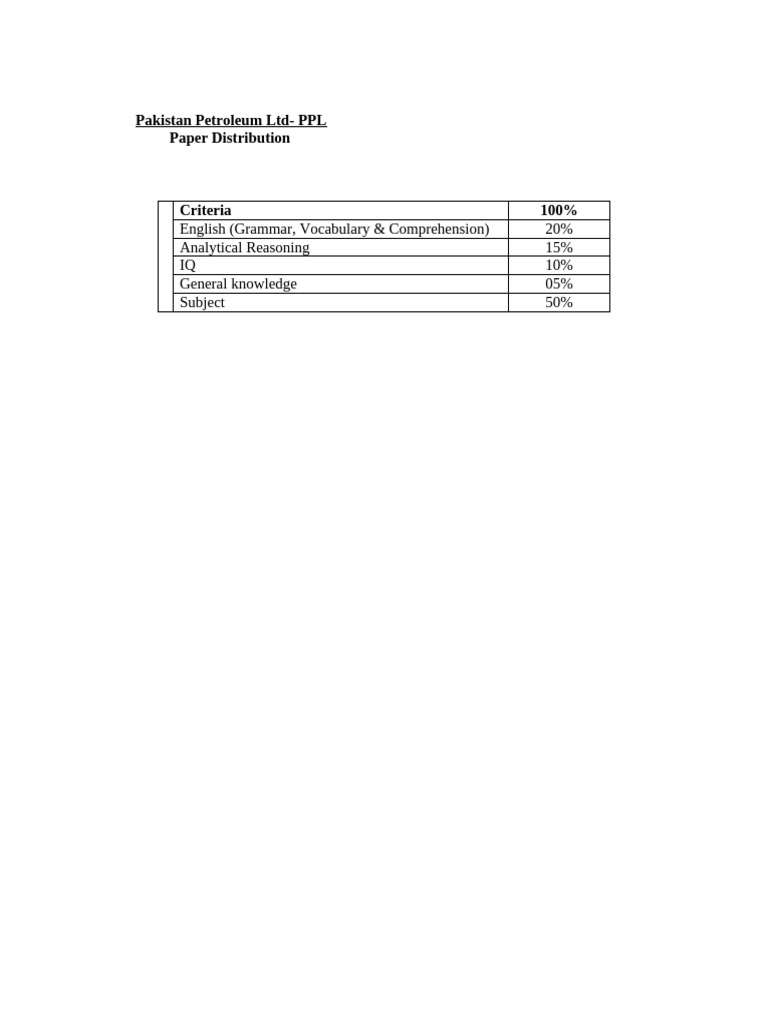 Pakistan Petroleum Ltd- PPL
Paper Distribution

| Criteria | 100% |
|---|---|
| English (Grammar, Vocabulary & Comprehension) | 20% |
| Analytical Reasoning | 15% |
| IQ | 10% |
| General knowledge | 05% |
| Subject | 50% |